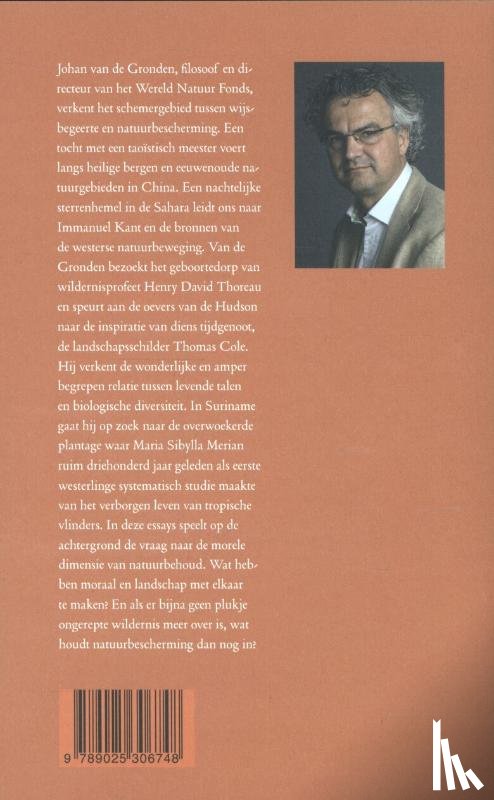 Johan van de Gronden, filosoof en directeur van het Wereld Natuur Fonds, verkent het schemergebied tussen wijsbegeerte en natuurbescherming. Een tocht met een taoïstisch meester voert langs heilige bergen en eeuwenoude natuurgebieden in China. Een nachtelijke sterrenhemel in de Sahara leidt ons naar Immanuel Kant en de bronnen van de westerse natuurbeweging. Van de Gronden bezoekt het geboortedorp van wildernisprofeet Henry David Thoreau en speurt aan de oevers van de Hudson naar de inspiratie van diens tijdgenoot, de landschapsschilder Thomas Cole. Hij verkent de wonderlijke en amper begrepen relatie tussen levende talen en biologische diversiteit. In Suriname gaat hij op zoek naar de overwoekerde plantage waar Maria Sibylla Merian ruim driehonderd jaar geleden als eerste westerlinge systematisch studie maakte van het verborgen leven van tropische vlinders. In deze essays speelt op de achtergrond de vraag naar de morele dimensie van natuurbehoud. Wat hebben moraal en landschap met elkaar te maken? En als er bijna geen plukje ongerepte wildernis meer over is, wat houdt natuurbescherming dan nog in?

9 789025 306748